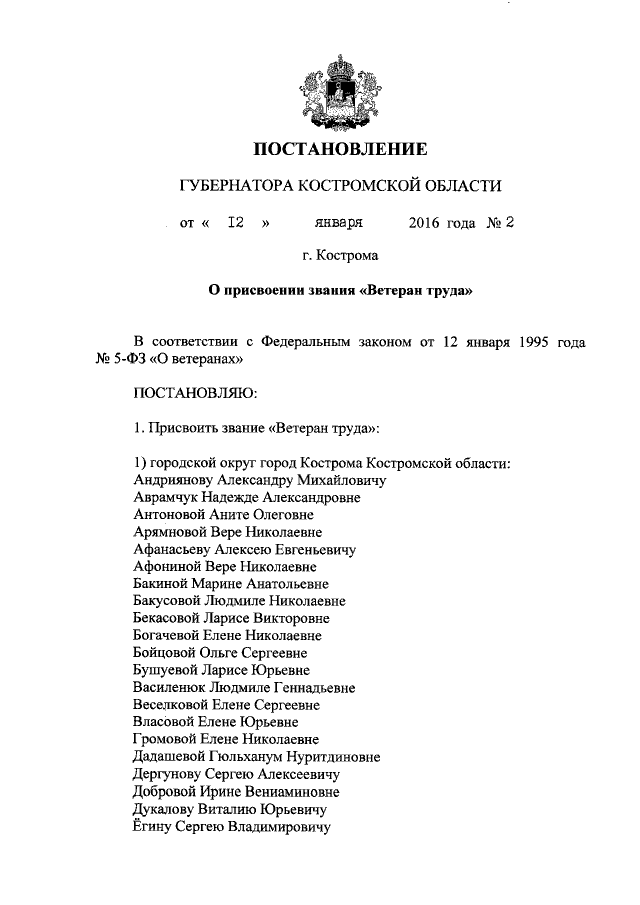 ПОСТАНОВЛЕНИЕ

ГУБЕРНАТОРА КОСТРОМСКОЙ ОБЛАСТИ

от « 12 » января 2016 года № 2

г. Кострома

О присвоении звания «Ветеран труда»

В соответствии с Федеральным законом от 12 января 1995 года № 5-ФЗ «О ветеранах»

ПОСТАНОВЛЯЮ:

1. Присвоить звание «Ветеран труда»:

1) городской округ город Кострома Костромской области:
Андриянову Александру Михайловичу
Аврамчук Надежде Александровне
Антоновой Аните Олеговне
Арямновой Вере Николаевне
Афанасьеву Алексею Евгеньевичу
Афониной Вере Николаевне
Бакиной Марине Анатольевне
Бакусовой Людмиле Николаевне
Бекасовой Ларисе Викторовне
Богачевой Елене Николаевне
Бойцовой Ольге Сергеевне
Бушуевой Ларисе Юрьевне
Василенюк Людмиле Геннадьевне
Веселковой Елене Сергеевне
Власовой Елене Юрьевне
Громовой Елене Николаевне
Дадашевой Гюльханум Нуритдиновне
Дергунову Сергею Алексеевичу
Добровой Ирине Вениаминовне
Дукалову Виталию Юрьевичу
Ёгину Сергею Владимировичу